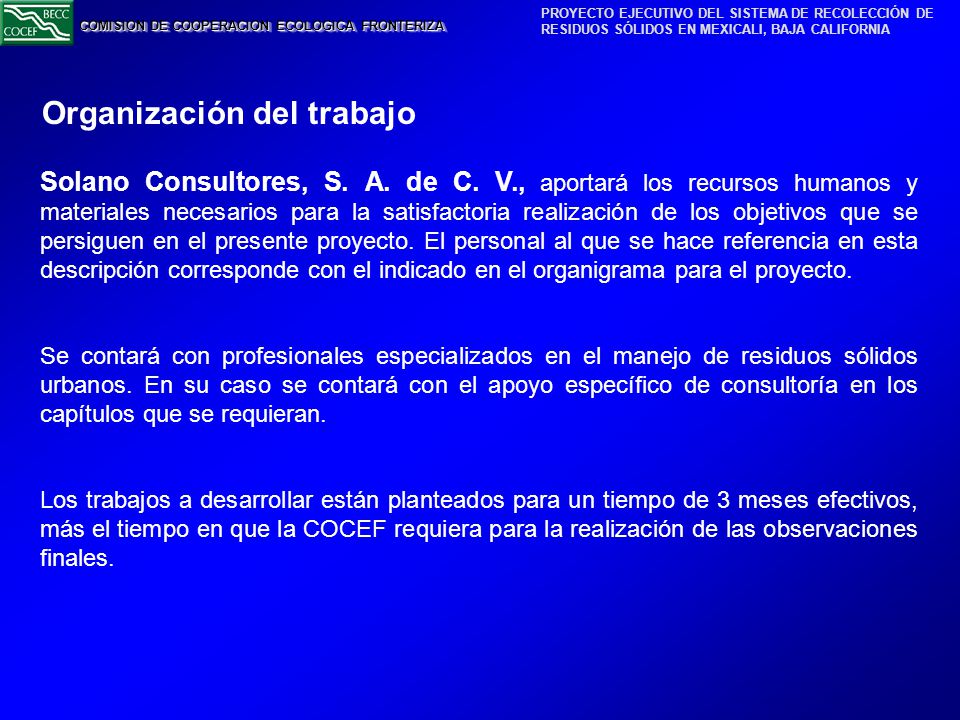 BECC
COCEF

COMISION DE COOPERACION ECOLOGICA FRONTERIZA

PROYECTO EJECUTIVO DEL SISTEMA DE RECOLECCIÓN DE RESIDUOS SÓLIDOS EN MEXICALI, BAJA CALIFORNIA

Organización del trabajo

Solano Consultores, S. A. de C. V., aportará los recursos humanos y materiales necesarios para la satisfactoria realización de los objetivos que se persiguen en el presente proyecto. El personal al que se hace referencia en esta descripción corresponde con el indicado en el organigrama para el proyecto.

Se contará con profesionales especializados en el manejo de residuos sólidos urbanos. En su caso se contará con el apoyo específico de consultoría en los capítulos que se requieran.

Los trabajos a desarrollar están planteados para un tiempo de 3 meses efectivos, más el tiempo en que la COCEF requiera para la realización de las observaciones finales.